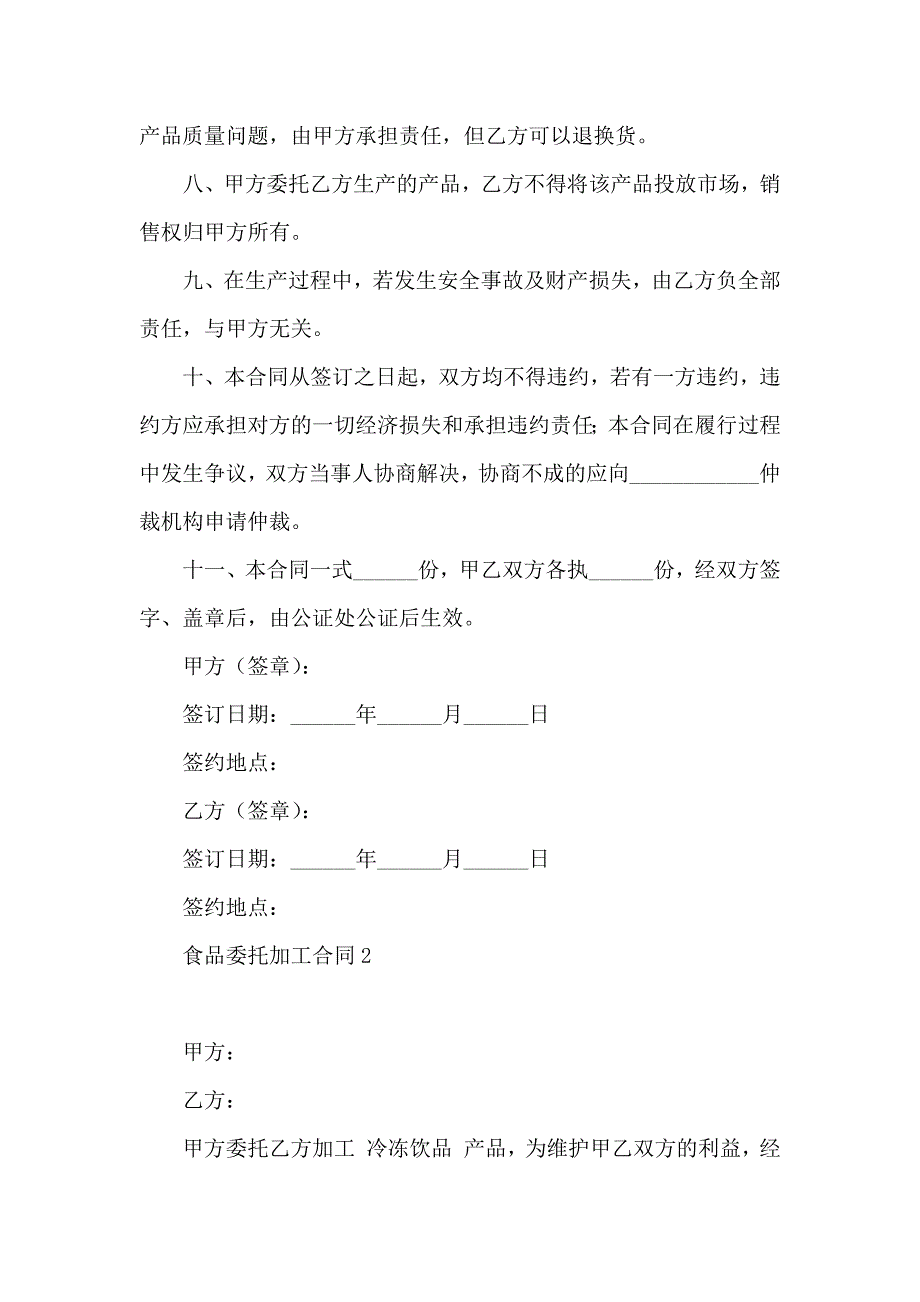 产品质量问题，由甲方承担责任，但乙方可以退换货。

八、甲方委托乙方生产的产品，乙方不得将该产品投放市场，销售权归甲方所有。

九、在生产过程中，若发生安全事故及财产损失，由乙方负全部责任，与甲方无关。

十、本合同从签订之日起，双方均不得违约，若有一方违约，违约方应承担对方的一切经济损失和承担违约责任;本合同在履行过程中发生争议，双方当事人协商解决，协商不成的应向____________仲裁机构申请仲裁。

十一、本合同一式______份，甲乙双方各执______份，经双方签字、盖章后，由公证处公证后生效。

甲方（签章）:

签订日期：______年______月______日

签约地点：

乙方（签章）:

签订日期：______年______月______日

签约地点：

食品委托加工合同 2

甲方：

乙方：

甲方委托乙方加工 冷冻饮品 产品，为维护甲乙双方的利益，经